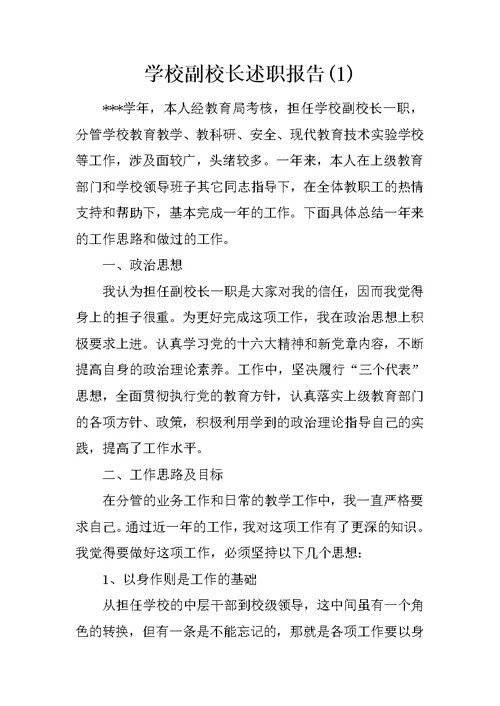 学校副校长述职报告(1)

***学年，本人经教育局考核，担任学校副校长一职，分管学校教育教学、教科研、安全、现代教育技术实验学校等工作，涉及面较广，头绪较多。一年来，本人在上级教育部门和学校领导班子其它同志指导下，在全体教职工的热情支持和帮助下，基本完成一年的工作。下面具体总结一年来的工作思路和做过的工作。

一、政治思想

我认为担任副校长一职是大家对我的信任，因而我觉得身上的担子很重。为更好完成这项工作，我在政治思想上积极要求上进。认真学习党的十六大精神和新党章内容，不断提高自身的政治理论素养。工作中，坚决履行“三个代表”思想，全面贯彻执行党的教育方针，认真落实上级教育部门的各项方针、政策，积极利用学到的政治理论指导自己的实践，提高了工作水平。

二、工作思路及目标

在分管的业务工作和日常的教学工作中，我一直严格要求自己。通过近一年的工作，我对这项工作有了更深的知识。我觉得要做好这项工作，必须坚持以下几个思想：

1、以身作则是工作的基础

从担任学校的中层干部到校级领导，这中间虽有一个角色的转换，但有一条是不能忘记的，那就是各项工作要以身